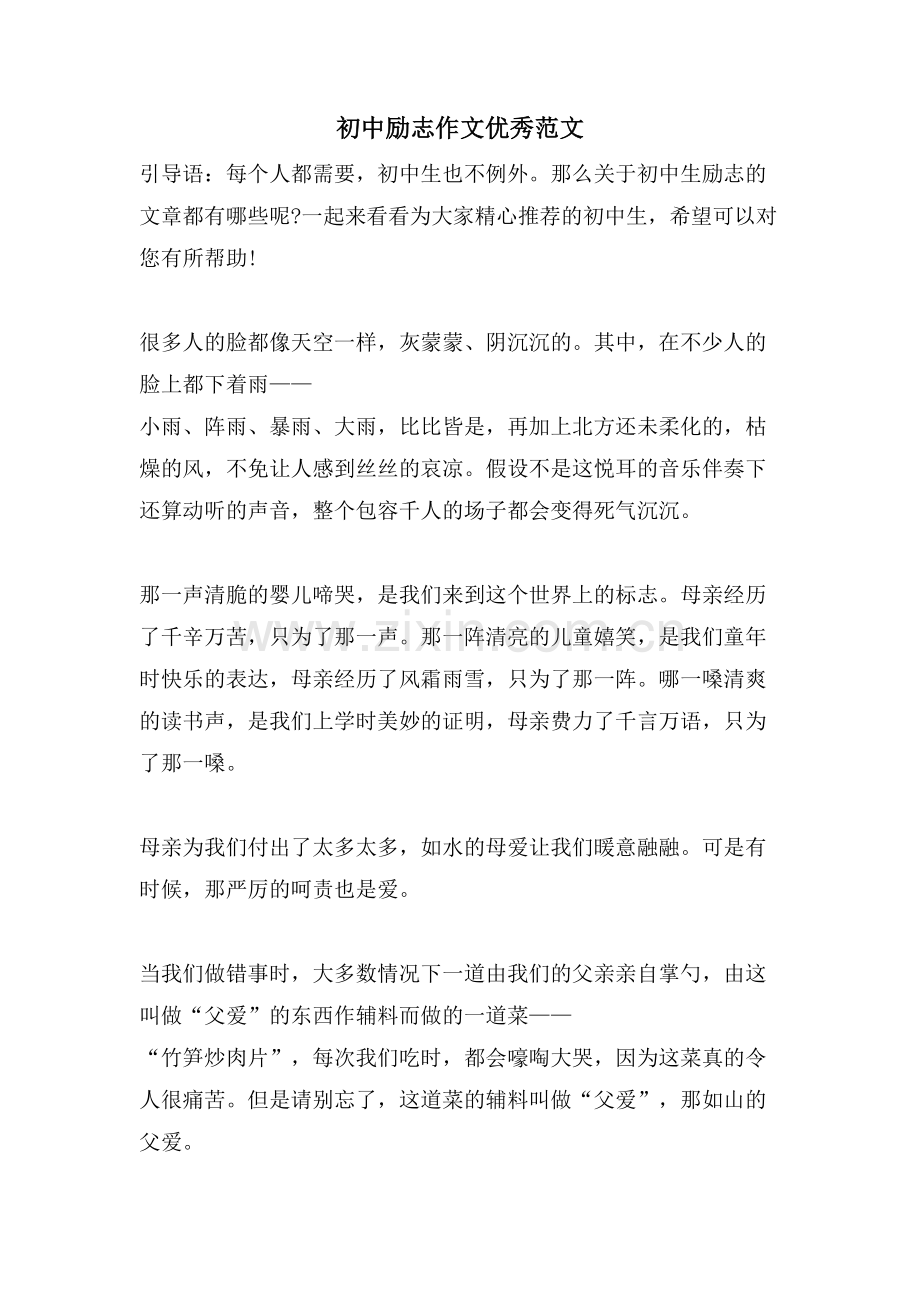 初中励志作文优秀范文

引导语：每个人都需要，初中生也不例外。那么关于初中生励志的文章都有哪些呢?一起来看看为大家精心推荐的初中生，希望可以对您有所帮助!

很多人的脸都像天空一样，灰蒙蒙、阴沉沉的。其中，在不少人的脸上都下着雨——

小雨、阵雨、暴雨、大雨，比比皆是，再加上北方还未柔化的，枯燥的风，不免让人感到丝丝的哀凉。假设不是这悦耳的音乐伴奏下还算动听的声音，整个包容千人的场子都会变得死气沉沉。

那一声清脆的婴儿啼哭，是我们来到这个世界上的标志。母亲经历了千辛万苦，只为了那一声。那一阵清亮的儿童嬉笑，是我们童年时快乐的表达，母亲经历了风霜雨雪，只为了那一阵。哪一嗓清爽的读书声，是我们上学时美妙的证明，母亲费力了千言万语，只为了那一嗓。

母亲为我们付出了太多太多，如水的母爱让我们暖意融融。可是有时候，那严厉的呵责也是爱。

当我们做错事时，大多数情况下一道由我们的父亲亲自掌勺，由这叫做“父爱”的东西作辅料而做的一道菜——

“竹笋炒肉片”，每次我们吃时，都会嚎啕大哭，因为这菜真的令人很痛苦。但是请别忘了，这道菜的辅料叫做“父爱”，那如山的父爱。

www.zixin.com.cn